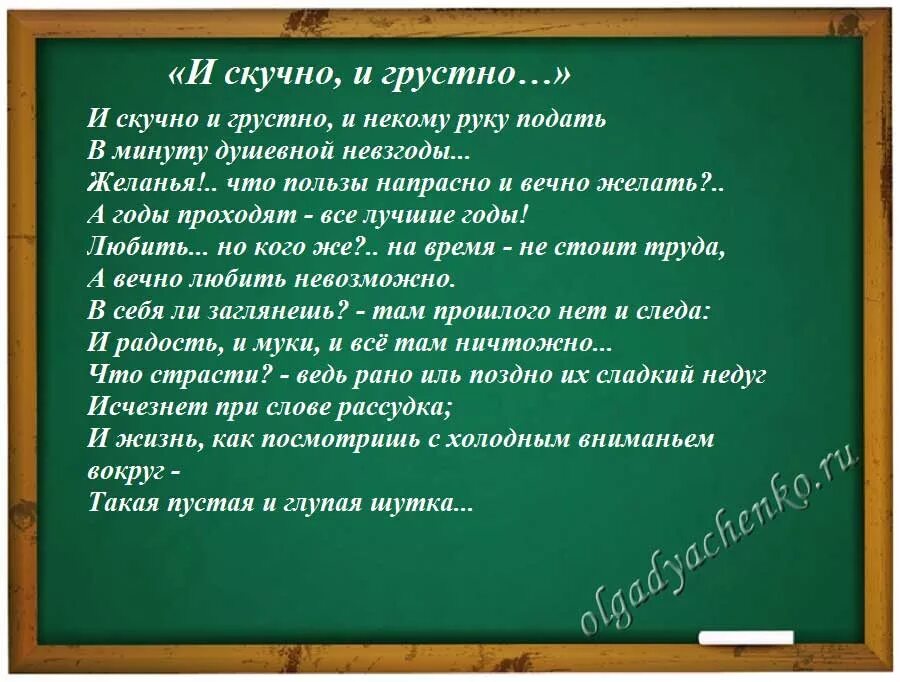 «И скучно, и грустно…»

И скучно и грустно, и некому руку подать
В минуту душевной невзгоды...
Желанья!.. что пользы напрасно и вечно желать?..
А годы проходят - все лучшие годы!
Любить... но кого же?.. на время - не стоит труда,
А вечно любить невозможно.
В себя ли заглянешь? - там прошлого нет и следа:
И радость, и муки, и всё там ничтожно...
Что страсти? - ведь рано иль поздно их сладкий недуг
Исчезнет при слове рассудка;
И жизнь, как посмотришь с холодным вниманьем вокруг -
Такая пустая и глупая шутка...

olgadyachenko.ru